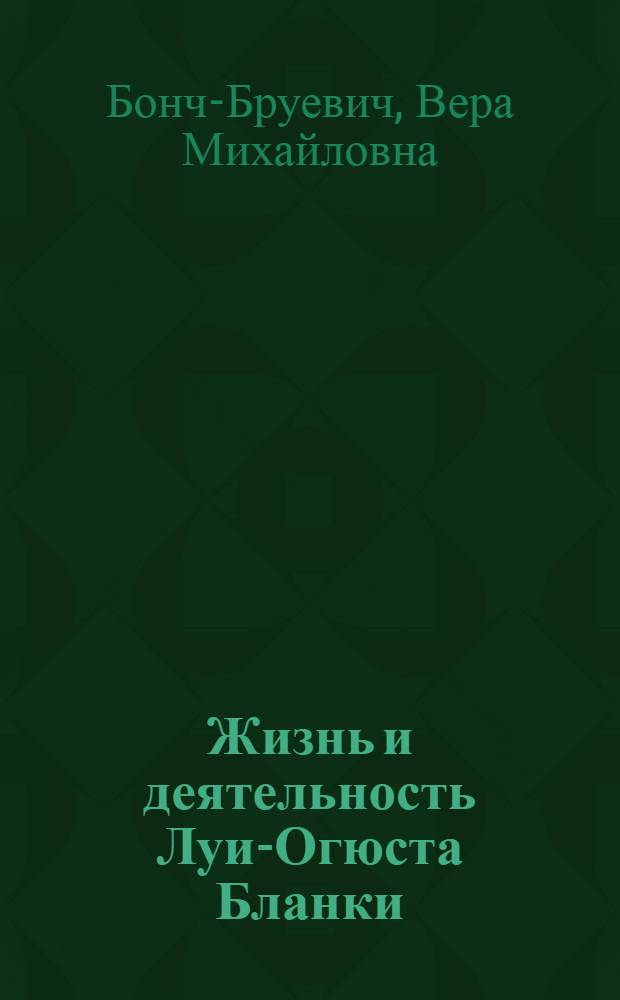 Бонч-Бруевич, Вера Михайловна

Жизнь и деятельность Луи-Огюста Бланки